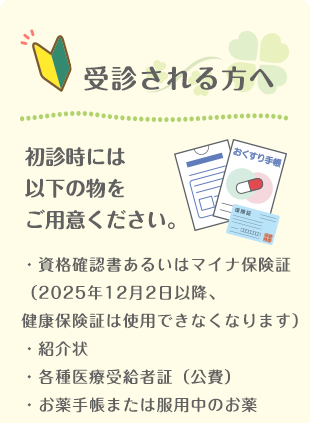 受診される方へ

初診時には
以下の物を
ご用意ください。

おくすり手帳

保険証

・資格確認書あるいはマイナ保険証
（2025年12月2日以降、
健康保険証は使用できなくなります）
・紹介状
・各種医療受給者証（公費）
・お薬手帳または服用中のお薬